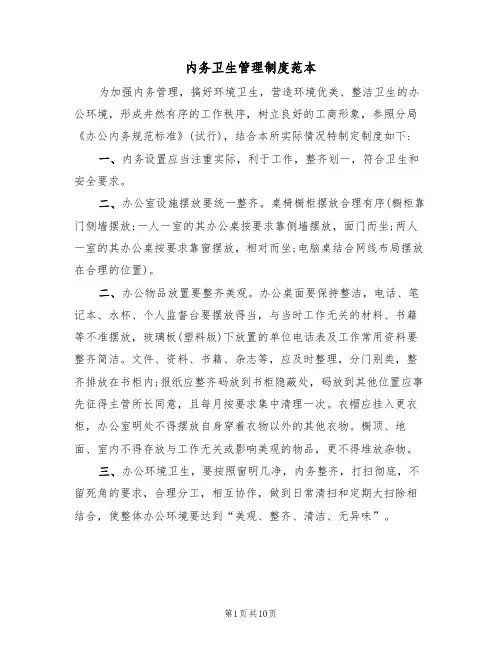 内务卫生管理制度范本

为加强内务管理，搞好环境卫生，营造环境优美、整洁卫生的办公环境，形成井然有序的工作秩序，树立良好的工商形象，参照分局《办公内务规范标准》(试行)，结合本所实际情况特制定制度如下：

一、内务设置应当注重实际，利于工作，整齐划一，符合卫生和安全要求。

二、办公室设施摆放要统一整齐。桌椅橱柜摆放合理有序(橱柜靠门侧墙摆放;一人一室的其办公桌按要求靠侧墙摆放，面门而坐;两人一室的其办公桌按要求靠窗摆放，相对而坐;电脑桌结合网线布局摆放在合理的位置)。

二、办公物品放置要整齐美观。办公桌面要保持整洁，电话、笔记本、水杯、个人监督台要摆放得当，与当时工作无关的材料、书籍等不准摆放，玻璃板(塑料版)下放置的单位电话表及工作常用资料要整齐简洁。文件、资料、书籍、杂志等，应及时整理，分门别类，整齐排放在书柜内;报纸应整齐码放到书柜隐蔽处，码放到其他位置应事先征得主管所长同意，且每月按要求集中清理一次。衣帽应挂入更衣柜，办公室明处不得摆放自身穿着衣物以外的其他衣物。橱顶、地面、室内不得存放与工作无关或影响美观的物品，更不得堆放杂物。

三、办公环境卫生，要按照窗明几净，内务整齐，打扫彻底，不留死角的要求，合理分工，相互协作，做到日常清扫和定期大扫除相结合，使整体办公环境要达到“美观、整齐、清洁、无异味”。

第1页共10页